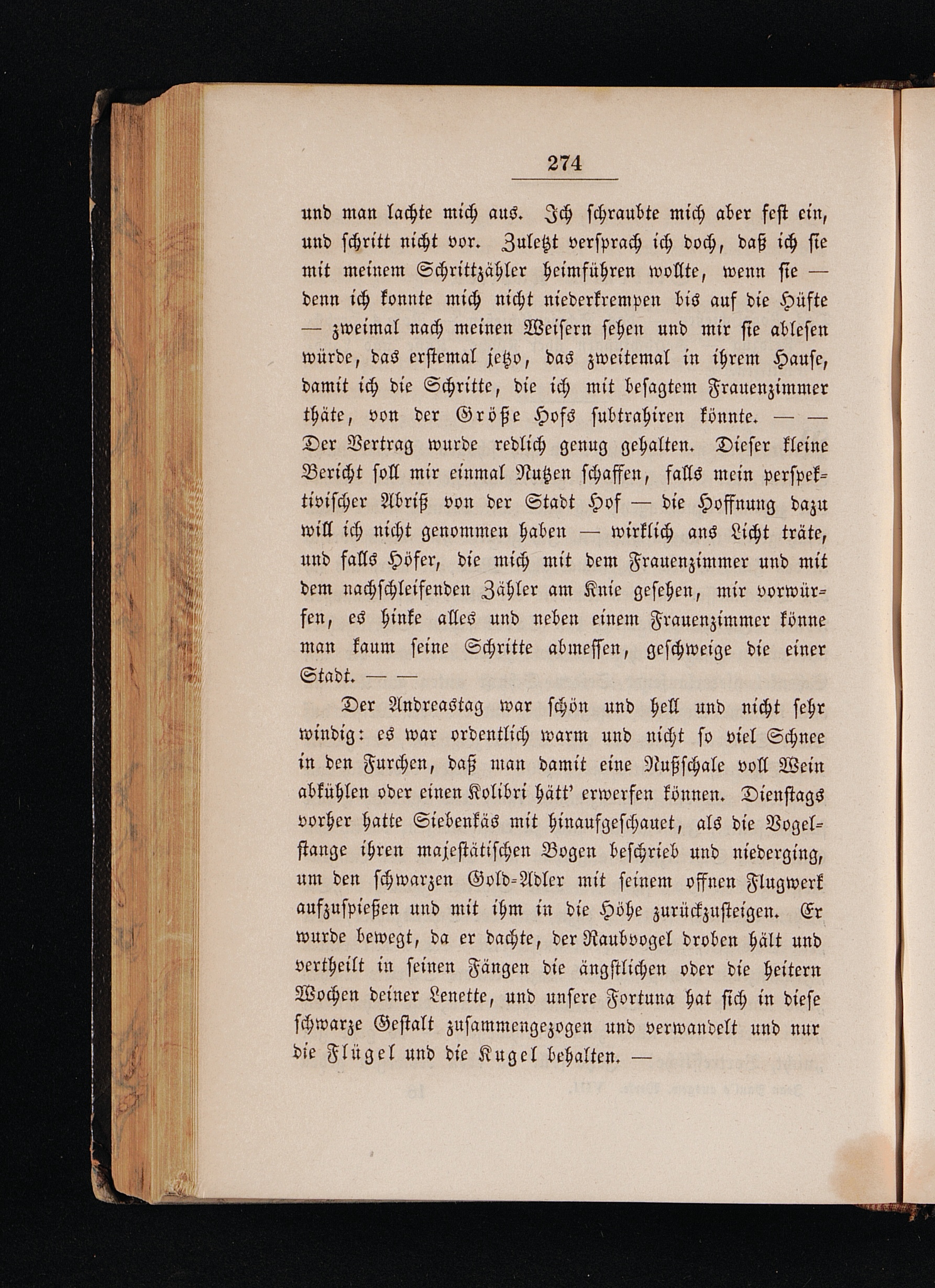 274

und man lachte mich aus. Ich schraubte mich aber fest ein, und schritt nicht vor. Zuletzt versprach ich doch, daß ich sie mit meinem Schrittzähler heimführen wollte, wenn sie — denn ich konnte mich nicht niederkrempen bis auf die Hüfte — zweimal nach meinen Weisern sehen und mir sie ablesen würde, das erstemal jetzo, das zweitemal in ihrem Hause, damit ich die Schritte, die ich mit besagtem Frauenzimmer thäte, von der Größe Hofs subtrahiren könnte. — — Der Vertrag wurde redlich genug gehalten. Dieser kleine Bericht soll mir einmal Nutzen schaffen, falls mein perspektivischer Abriß von der Stadt Hof — die Hoffnung dazu will ich nicht genommen haben — wirklich ans Licht träte, und falls Höfer, die mich mit dem Frauenzimmer und mit dem nachschleifenden Zähler am Knie gesehen, mir vorwürfen, es hinke alles und neben einem Frauenzimmer könne man kaum seine Schritte abmessen, geschweige die einer Stadt. — —

Der Andreastag war schön und hell und nicht sehr windig: es war ordentlich warm und nicht so viel Schnee in den Furchen, daß man damit eine Nußschale voll Wein abkühlen oder einen Kolibri hätt' erwerfen können. Dienstags vorher hatte Siebenkäs mit hinaufgeschauet, als die Vogelstange ihren majestätischen Bogen beschrieb und niederging, um den schwarzen Gold-Adler mit seinem offnen Flugwerk aufzuspießen und mit ihm in die Höhe zurückzusteigen. Er wurde bewegt, da er dachte, der Raubvogel droben hält und vertheilt in seinen Fängen die ängstlichen oder die heitern Wochen deiner Lenette, und unsere Fortuna hat sich in diese schwarze Gestalt zusammengezogen und verwandelt und nur die Flügel und die Kugel behalten. —